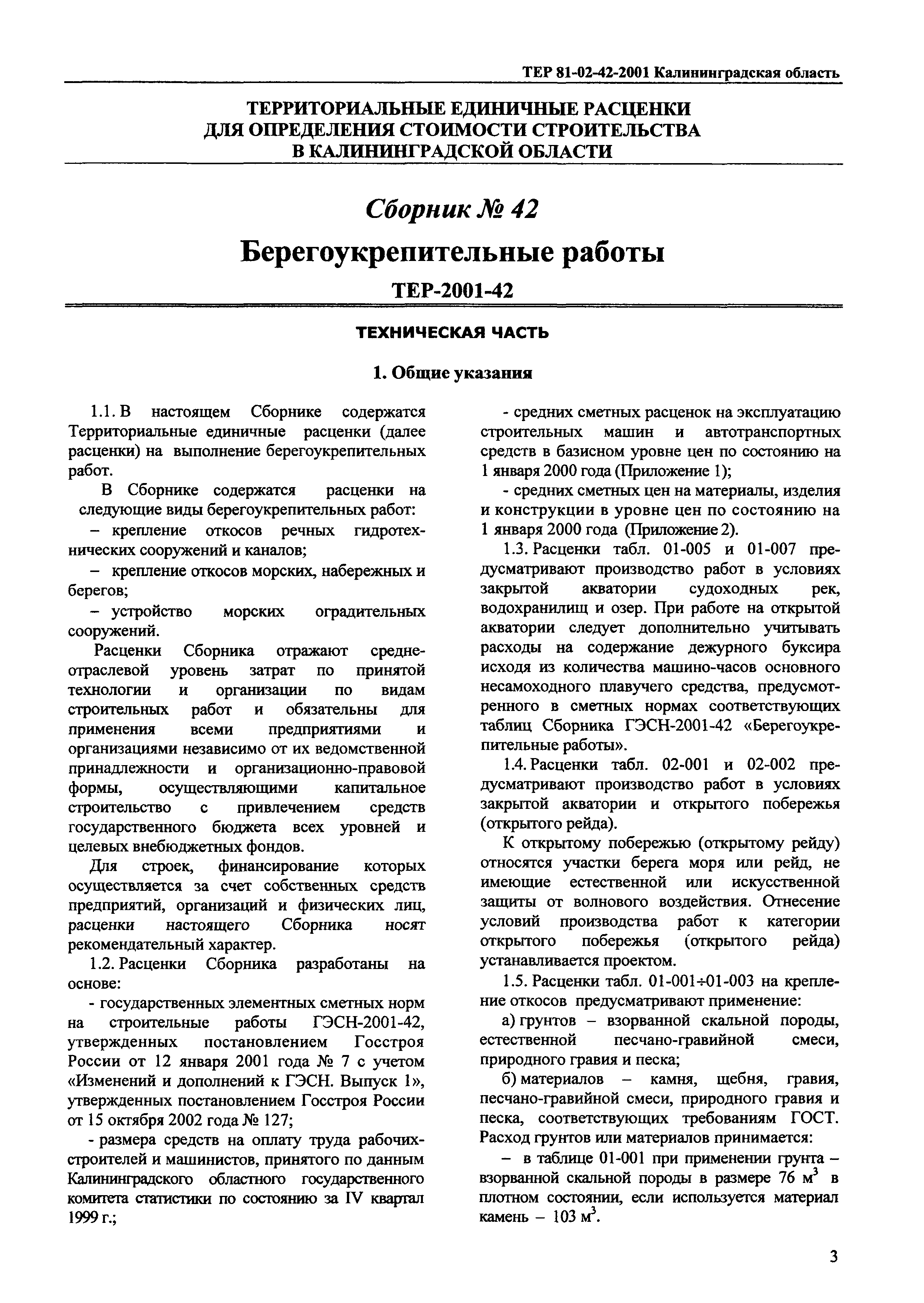 ТЕР 81-02-42-2001 Калининградская область

ТЕРРИТОРИАЛЬНЫЕ ЕДИНИЧНЫЕ РАСЦЕНКИ ДЛЯ ОПРЕДЕЛЕНИЯ СТОИМОСТИ СТРОИТЕЛЬСТВА В КАЛИНИНГРАДСКОЙ ОБЛАСТИ

Сборник № 42

Берегоукрепительные работы

ТЕР-2001-42

ТЕХНИЧЕСКАЯ ЧАСТЬ

1. Общие указания

1.1. В настоящем Сборнике содержатся Территориальные единичные расценки (далее расценки) на выполнение берегоукрепительных работ.

В Сборнике содержатся расценки на следующие виды берегоукрепительных работ:

– крепление откосов речных гидротехнических сооружений и каналов;

– крепление откосов морских, набережных и берегов;

– устройство морских оградительных сооружений.

Расценки Сборника отражают среднеотраслевой уровень затрат по принятой технологии и организации по видам строительных работ и обязательны для применения всеми предприятиями и организациями независимо от их ведомственной принадлежности и организационно-правовой формы, осуществляющими капитальное строительство с привлечением средств государственного бюджета всех уровней и целевых внебюджетных фондов.

Для строек, финансирование которых осуществляется за счет собственных средств предприятий, организаций и физических лиц, расценки настоящего Сборника носят рекомендательный характер.

1.2. Расценки Сборника разработаны на основе:

- государственных элементных сметных норм на строительные работы ГЭСН-2001-42, утвержденных постановлением Госстроя России от 12 января 2001 года № 7 с учетом «Изменений и дополнений к ГЭСН. Выпуск 1», утвержденных постановлением Госстроя России от 15 октября 2002 года № 127;

- размера средств на оплату труда рабочих-строителей и машинистов, принятого по данным Калининградского областного государственного комитета статистики по состоянию за IV квартал 1999 г.;

- средних сметных расценок на эксплуатацию строительных машин и автотранспортных средств в базисном уровне цен по состоянию на 1 января 2000 года (Приложение 1);

- средних сметных цен на материалы, изделия и конструкции в уровне цен по состоянию на 1 января 2000 года (Приложение 2).

1.3. Расценки табл. 01-005 и 01-007 предусматривают производство работ в условиях закрытой акватории судоходных рек, водохранилищ и озер. При работе на открытой акватории следует дополнительно учитывать расходы на содержание дежурного буксира исходя из количества машино-часов основного несамоходного плавучего средства, предусмотренного в сметных нормах соответствующих таблиц Сборника ГЭСН-2001-42 «Берегоукрепительные работы».

1.4. Расценки табл. 02-001 и 02-002 предусматривают производство работ в условиях закрытой акватории и открытого побережья (открытого рейда).

К открытому побережью (открытому рейду) относятся участки берега моря или рейд, не имеющие естественной или искусственной защиты от волнового воздействия. Отнесение условий производства работ к категории открытого побережья (открытого рейда) устанавливается проектом.

1.5. Расценки табл. 01-001÷01-003 на крепление откосов предусматривают применение:

а) грунтов – взорванной скальной породы, естественной песчано-гравийной смеси, природного гравия и песка;

б) материалов – камня, щебня, гравия, песчано-гравийной смеси, природного гравия и песка, соответствующих требованиям ГОСТ. Расход грунтов или материалов принимается:

– в таблице 01-001 при применении грунта – взорванной скальной породы в размере 76 $м^3$ в плотном состоянии, если используется материал камень – 103 $м^3$.

3